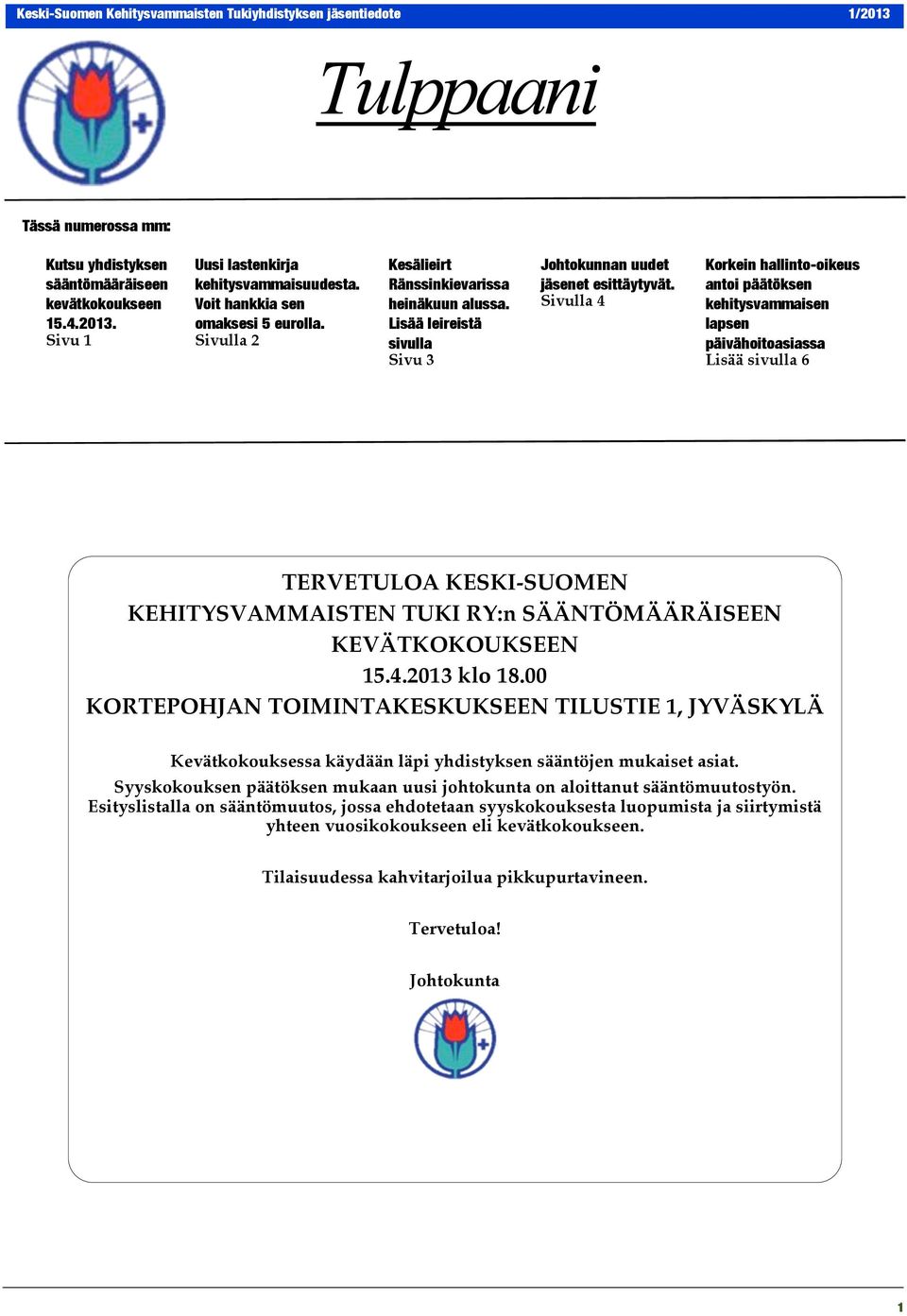 Keski-Suomen Kehitysvammaisten Tukiyhdistyksen jäsentiedote 1/2013

Tulppaani

Tässä numerossa mm:

Kutsu yhdistyksen sääntömääräiseen kevätkokoukseen 15.4.2013. Sivu 1

Uusi lastenkirja kehitysvammaisuudesta. Voit hankkia sen omaksesi 5 eurolla. Sivulla 2

Kesälieirt Ränssinkievarissa heinäkuun alussa. Lisää leireistä sivulla Sivu 3

Johtokunnan uudet jäsenet esittäytyvät. Sivulla 4

Korkein hallinto-oikeus antoi päätöksen kehitysvammaisen lapsen päivähoitoasiassa Lisää sivulla 6

TERVETULOA KESKI-SUOMEN KEHITYSVAMMAISTEN TUKI RY:n SÄÄNTÖMÄÄRÄISEEN KEVÄTKOKOUKSEEN
15.4.2013 klo 18.00
KORTEPOHJAN TOIMINTAKESKUKSEEN TILUSTIE 1, JYVÄSKYLÄ

Kevätkokouksessa käydään läpi yhdistyksen sääntöjen mukaiset asiat.
Syyskokouksen päätöksen mukaan uusi johtokunta on aloittanut sääntömuutostyön. Esityslistalla on sääntömuutos, jossa ehdotetaan syyskokouksesta luopumista ja siirtymistä yhteen vuosikokoukseen eli kevätkokoukseen.

Tilaisuudessa kahvitarjoilua pikkupurtavineen.

Tervetuloa!

Johtokunta

1